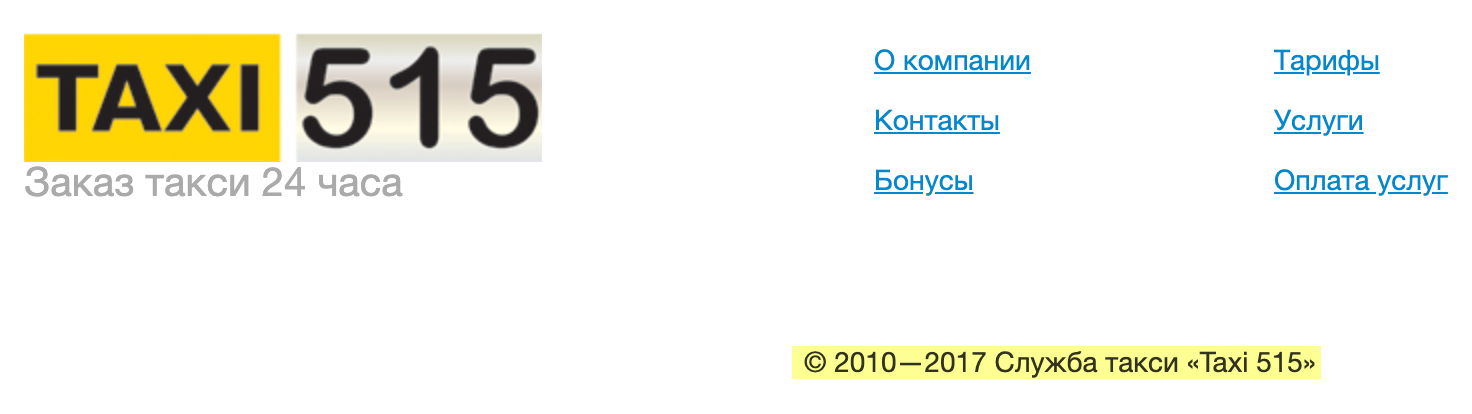 TAXI 515
Заказ такси 24 часа

О компании
Контакты
Бонусы

Тарифы
Услуги
Оплата услуг

© 2010—2017 Служба такси «Taxi 515»